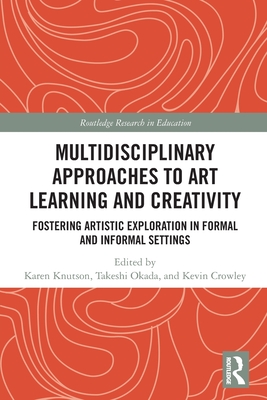 Routledge Research in Education

MULTIDISCIPLINARY APPROACHES TO ART LEARNING AND CREATIVITY

FOSTERING ARTISTIC EXPLORATION IN FORMAL AND INFORMAL SETTINGS

Edited by
Karen Knutson, Takeshi Okada, and Kevin Crowley

ROUTLEDGE